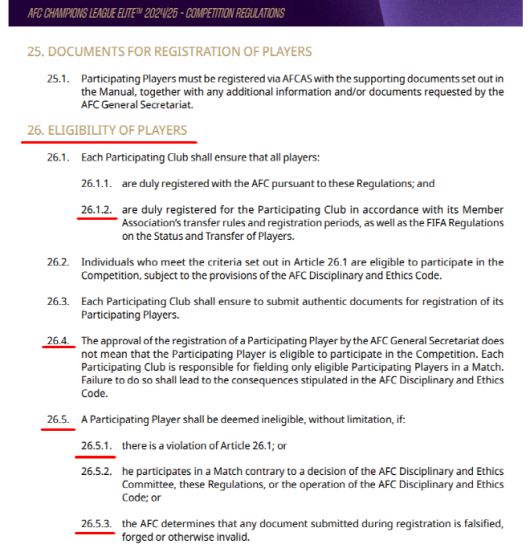 AFC CHAMPIONS LEAGUE ELITE™ 2024/25 - COMPETITION REGULATIONS

25. DOCUMENTS FOR REGISTRATION OF PLAYERS

25.1. Participating Players must be registered via AFCAS with the supporting documents set out in the Manual, together with any additional information and/or documents requested by the AFC General Secretariat.

26. ELIGIBILITY OF PLAYERS

26.1. Each Participating Club shall ensure that all players:

26.1.1. are duly registered with the AFC pursuant to these Regulations; and

26.1.2. are duly registered for the Participating Club in accordance with its Member Association's transfer rules and registration periods, as well as the FIFA Regulations on the Status and Transfer of Players.

26.2. Individuals who meet the criteria set out in Article 26.1 are eligible to participate in the Competition, subject to the provisions of the AFC Disciplinary and Ethics Code.

26.3. Each Participating Club shall ensure to submit authentic documents for registration of its Participating Players.

26.4. The approval of the registration of a Participating Player by the AFC General Secretariat does not mean that the Participating Player is eligible to participate in the Competition. Each Participating Club is responsible for fielding only eligible Participating Players in a Match. Failure to do so shall lead to the consequences stipulated in the AFC Disciplinary and Ethics Code.

26.5. A Participating Player shall be deemed ineligible, without limitation, if:

26.5.1. there is a violation of Article 26.1; or

26.5.2. he participates in a Match contrary to a decision of the AFC Disciplinary and Ethics Committee, these Regulations, or the operation of the AFC Disciplinary and Ethics Code; or

26.5.3. the AFC determines that any document submitted during registration is falsified, forged or otherwise invalid.